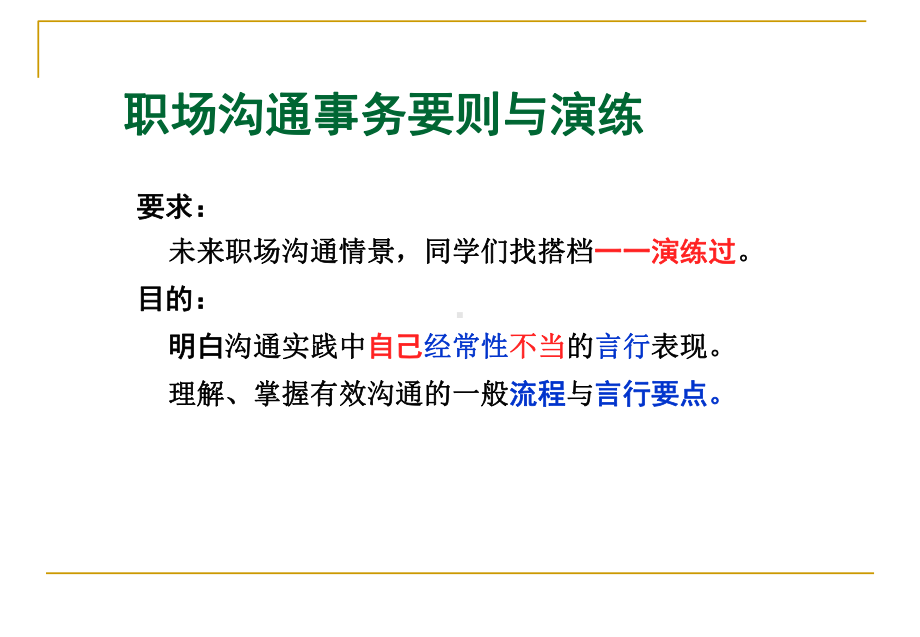 职场沟通事务要则与演练

要求：

未来职场沟通情景，同学们找搭档一一演练过。

目的：

明白沟通实践中自己经常性不当的言行表现。

理解、掌握有效沟通的一般流程与言行要点。